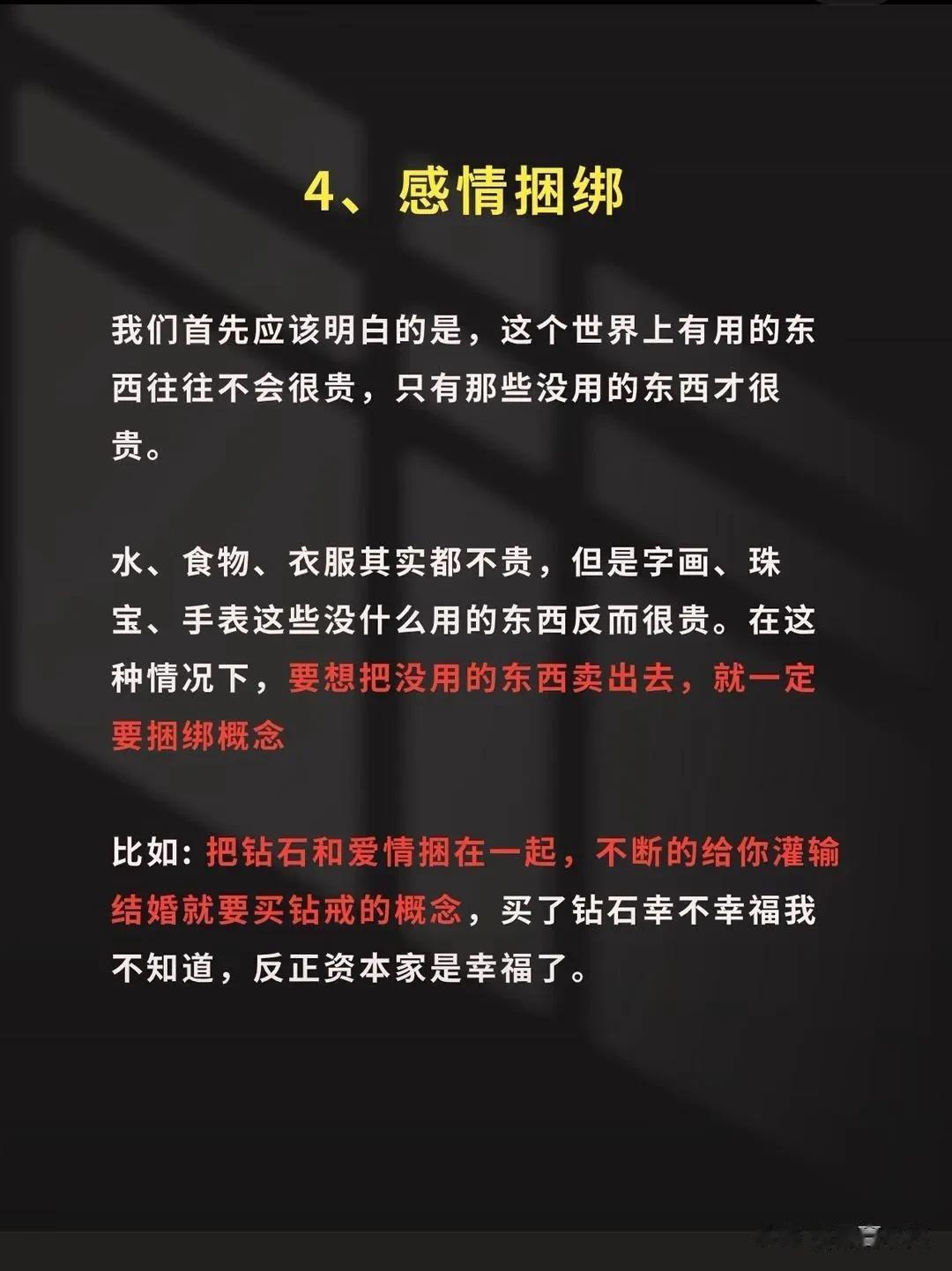 4、感情捆绑

我们首先应该明白的是，这个世界上有用的东西往往不会很贵，只有那些没用的东西才很贵。

水、食物、衣服其实都不贵，但是字画、珠宝、手表这些没什么用的东西反而很贵。在这种情况下，要想把没用的东西卖出去，就一定要捆绑概念

比如：把钻石和爱情捆在一起，不断的给你灌输结婚就要买钻戒的概念，买了钻石幸不幸福我不知道，反正资本家是幸福了。